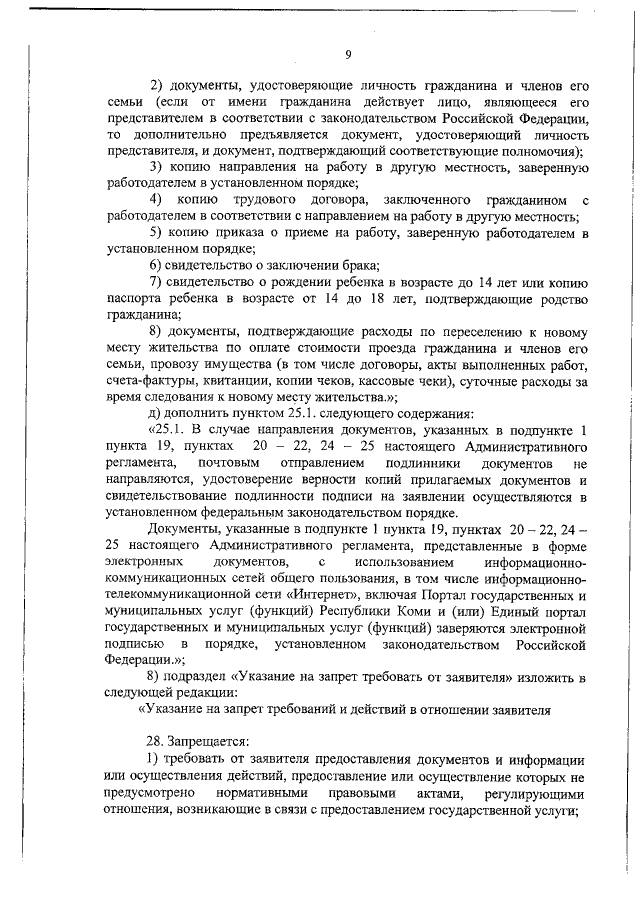 9

2) документы, удостоверяющие личность гражданина и членов его семьи (если от имени гражданина действует лицо, являющееся его представителем в соответствии с законодательством Российской Федерации, то дополнительно предъявляется документ, удостоверяющий личность представителя, и документ, подтверждающий соответствующие полномочия);

3) копию направления на работу в другую местность, заверенную работодателем в установленном порядке;

4) копию трудового договора, заключенного гражданином с работодателем в соответствии с направлением на работу в другую местность;

5) копию приказа о приеме на работу, заверенную работодателем в установленном порядке;

6) свидетельство о заключении брака;

7) свидетельство о рождении ребенка в возрасте до 14 лет или копию паспорта ребенка в возрасте от 14 до 18 лет, подтверждающие родство гражданина;

8) документы, подтверждающие расходы по переселению к новому месту жительства по оплате стоимости проезда гражданина и членов его семьи, провозу имущества (в том числе договоры, акты выполненных работ, счета-фактуры, квитанции, копии чеков, кассовые чеки), суточные расходы за время следования к новому месту жительства.»;

д) дополнить пунктом 25.1. следующего содержания:

«25.1. В случае направления документов, указанных в подпункте 1 пункта 19, пунктах 20 – 22, 24 – 25 настоящего Административного регламента, почтовым отправлением подлинники документов не направляются, удостоверение верности копий прилагаемых документов и свидетельствование подлинности подписи на заявлении осуществляются в установленном федеральным законодательством порядке.

Документы, указанные в подпункте 1 пункта 19, пунктах 20 – 22, 24 – 25 настоящего Административного регламента, представленные в форме электронных документов, с использованием информационно-коммуникационных сетей общего пользования, в том числе информационно-телекоммуникационной сети «Интернет», включая Портал государственных и муниципальных услуг (функций) Республики Коми и (или) Единый портал государственных и муниципальных услуг (функций) заверяются электронной подписью в порядке, установленном законодательством Российской Федерации.»;

8) подраздел «Указание на запрет требовать от заявителя» изложить в следующей редакции:

«Указание на запрет требований и действий в отношении заявителя

28. Запрещается:

1) требовать от заявителя предоставления документов и информации или осуществления действий, предоставление или осуществление которых не предусмотрено нормативными правовыми актами, регулирующими отношения, возникающие в связи с предоставлением государственной услуги;